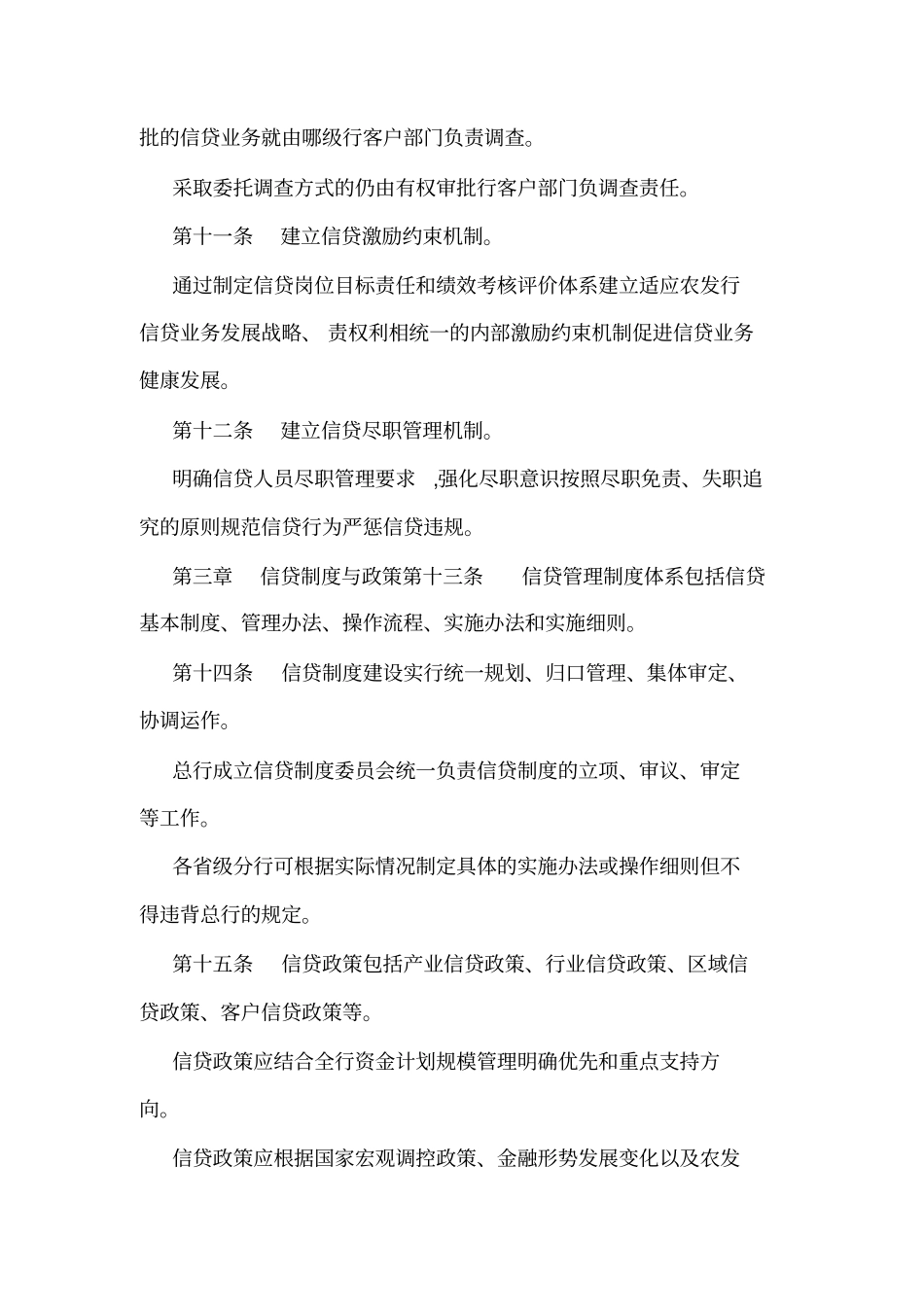 批的信贷业务就由哪级行客户部门负责调查。

采取委托调查方式的仍由有权审批行客户部门负调查责任。

第十一条　建立信贷激励约束机制。

通过制定信贷岗位目标责任和绩效考核评价体系建立适应农发行信贷业务发展战略、责权利相统一的内部激励约束机制促进信贷业务健康发展。

第十二条　建立信贷尽职管理机制。

明确信贷人员尽职管理要求 ,强化尽职意识按照尽职免责、失职追究的原则规范信贷行为严惩信贷违规。

第三章　信贷制度与政策第十三条　信贷管理制度体系包括信贷基本制度、管理办法、操作流程、实施办法和实施细则。

第十四条　信贷制度建设实行统一规划、归口管理、集体审定、协调运作。

总行成立信贷制度委员会统一负责信贷制度的立项、审议、审定等工作。

各省级分行可根据实际情况制定具体的实施办法或操作细则但不得违背总行的规定。

第十五条　信贷政策包括产业信贷政策、行业信贷政策、区域信贷政策、客户信贷政策等。

信贷政策应结合全行资金计划规模管理明确优先和重点支持方向。

信贷政策应根据国家宏观调控政策、金融形势发展变化以及农发